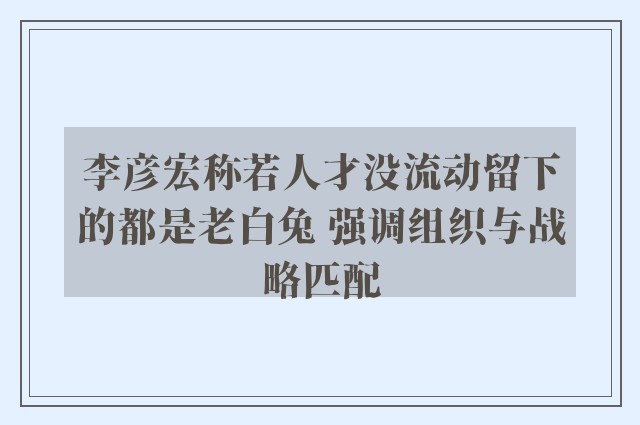 李彦宏称若人才没流动留下的都是老白兔 强调组织与战略匹配